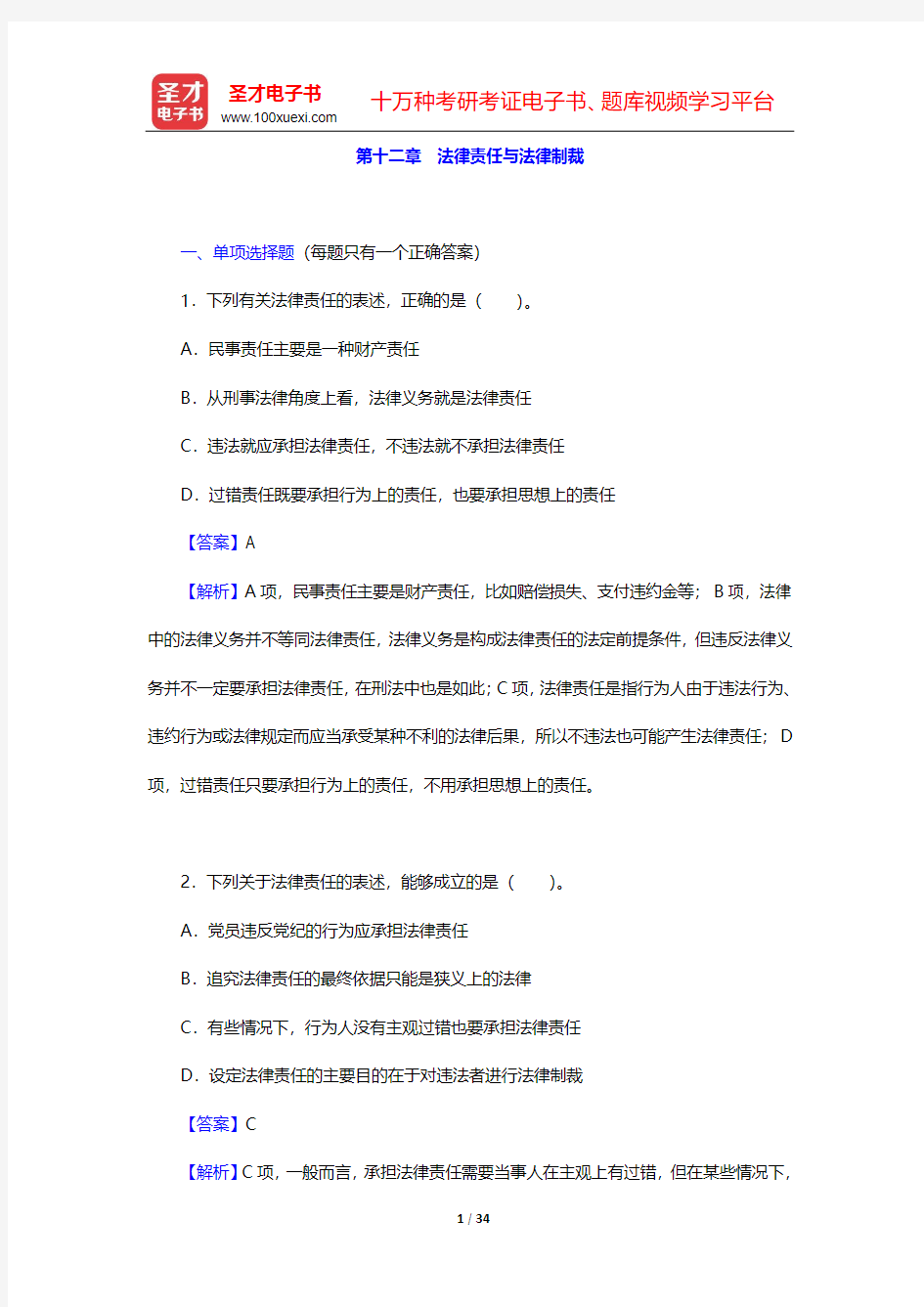 圣才
电子书

圣才电子书
www.100xuexi.com

十万种考研考证电子书、题库视频学习平台

第十二章　法律责任与法律制裁

一、单项选择题（每题只有一个正确答案）

1．下列有关法律责任的表述，正确的是（　　）。

A．民事责任主要是一种财产责任

B．从刑事法律角度上看，法律义务就是法律责任

C．违法就应承担法律责任，不违法就不承担法律责任

D．过错责任既要承担行为上的责任，也要承担思想上的责任

【答案】A

【解析】A 项，民事责任主要是财产责任，比如赔偿损失、支付违约金等；B 项，法律中的法律义务并不等同法律责任，法律义务是构成法律责任的法定前提条件，但违反法律义务并不一定要承担法律责任，在刑法中也是如此；C 项，法律责任是指行为人由于违法行为、违约行为或法律规定而应当承受某种不利的法律后果，所以不违法也可能产生法律责任；D 项，过错责任只要承担行为上的责任，不用承担思想上的责任。

2．下列关于法律责任的表述，能够成立的是（　　）。

A．党员违反党纪的行为应承担法律责任

B．追究法律责任的最终依据只能是狭义上的法律

C．有些情况下，行为人没有主观过错也要承担法律责任

D．设定法律责任的主要目的在于对违法者进行法律制裁

【答案】C

【解析】C 项，一般而言，承担法律责任需要当事人在主观上有过错，但在某些情况下，

1 / 34